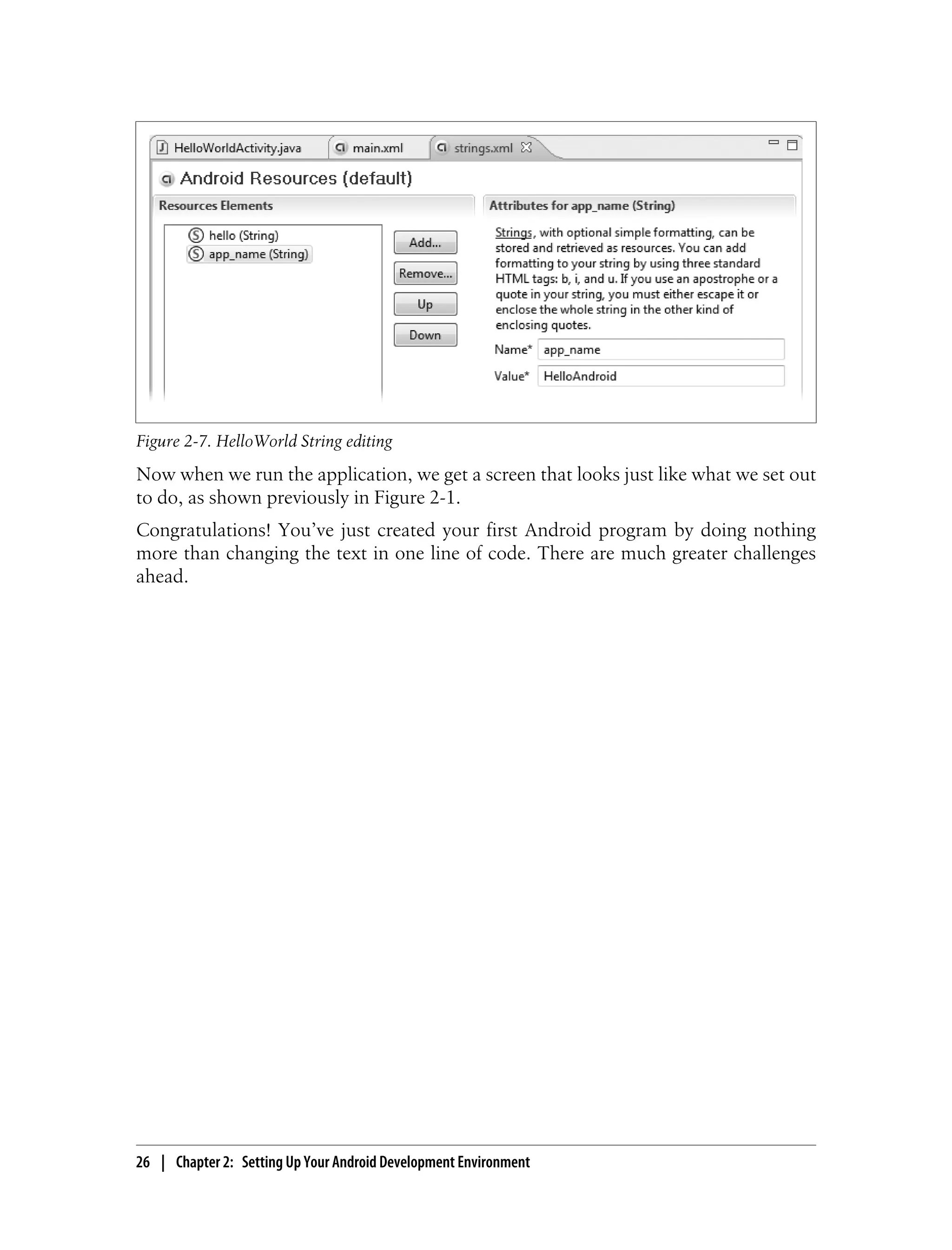 HelloWorldActivity.java main.xml strings.xml

Android Resources (default)

Resources Elements

hello (String)
app_name (String)

Add...
Remove...
Up
Down

Attributes for app_name (String)

Strings, with optional simple formatting, can be stored and retrieved as resources. You can add formatting to your string by using three standard HTML tags: b, i, and u. If you use an apostrophe or a quote in your string, you must either escape it or enclose the whole string in the other kind of enclosing quotes.

Name* app_name

Value* HelloAndroid

Figure 2-7. HelloWorld String editing

Now when we run the application, we get a screen that looks just like what we set out to do, as shown previously in Figure 2-1.

Congratulations! You've just created your first Android program by doing nothing more than changing the text in one line of code. There are much greater challenges ahead.

26 | Chapter 2: Setting Up Your Android Development Environment